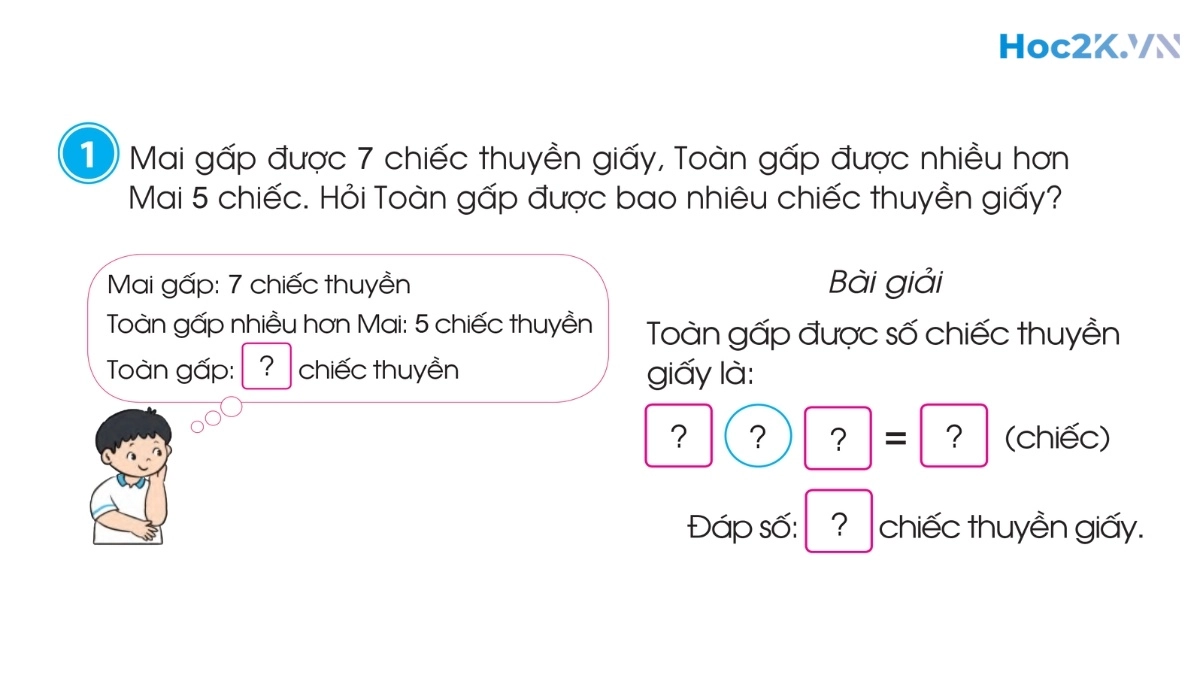 Hoc2K.VN

1 Mai gấp được 7 chiếc thuyền giấy, Toàn gấp được nhiều hơn Mai 5 chiếc. Hỏi Toàn gấp được bao nhiêu chiếc thuyền giấy?

Mai gấp: 7 chiếc thuyền
Toàn gấp nhiều hơn Mai: 5 chiếc thuyền
Toàn gấp: ? chiếc thuyền

Bài giải
Toàn gấp được số chiếc thuyền giấy là:
? ? ? = ? (chiếc)
Đáp số: ? chiếc thuyền giấy.